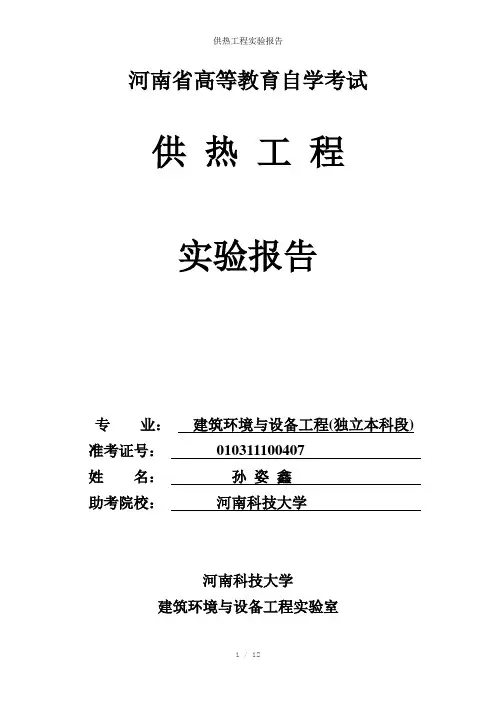 供热工程实验报告

河南省高等教育自学考试

供 热 工 程

实验报告

专　　业： 建筑环境与设备工程(独立本科段)
准考证号： 010311100407
姓　　名： 孙 姿 鑫
助考院校： 河南科技大学

河南科技大学
建筑环境与设备工程实验室

1 / 12